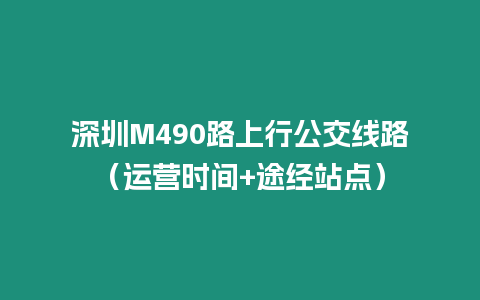 深圳M490路上行公交线路（运营时间+途经站点）